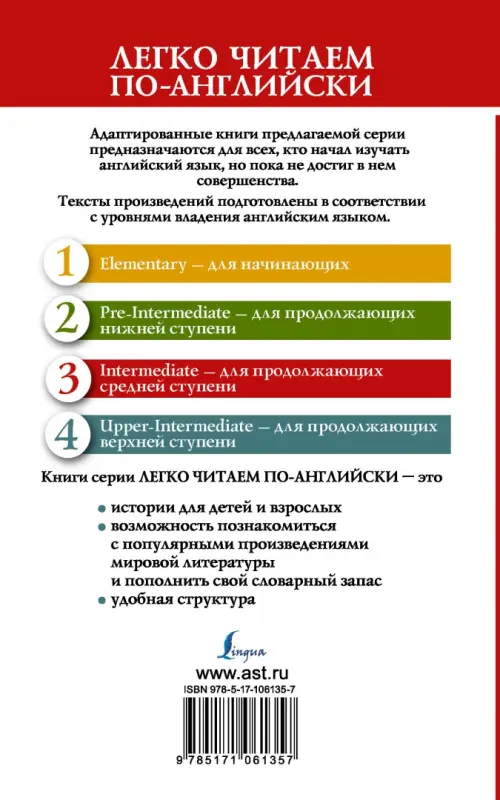 ЛЕГКО ЧИТАЕМ ПО-АНГЛИЙСКИ

Адаптированные книги предлагаемой серии предназначаются для всех, кто начал изучать английский язык, но пока не достиг в нем совершенства.

Тексты произведений подготовлены в соответствии с уровнями владения английским языком.

1 Elementary — для начинающих

2 Pre-Intermediate — для продолжающих нижней ступени

3 Intermediate — для продолжающих средней ступени

4 Upper-Intermediate — для продолжающих верхней ступени

Книги серии ЛЕГКО ЧИТАЕМ ПО-АНГЛИЙСКИ — это

• истории для детей и взрослых
• возможность познакомиться с популярными произведениями мировой литературы и пополнить свой словарный запас
• удобная структура

Lingua

www.ast.ru

ISBN 978-5-17-106135-7

9 785171 061357